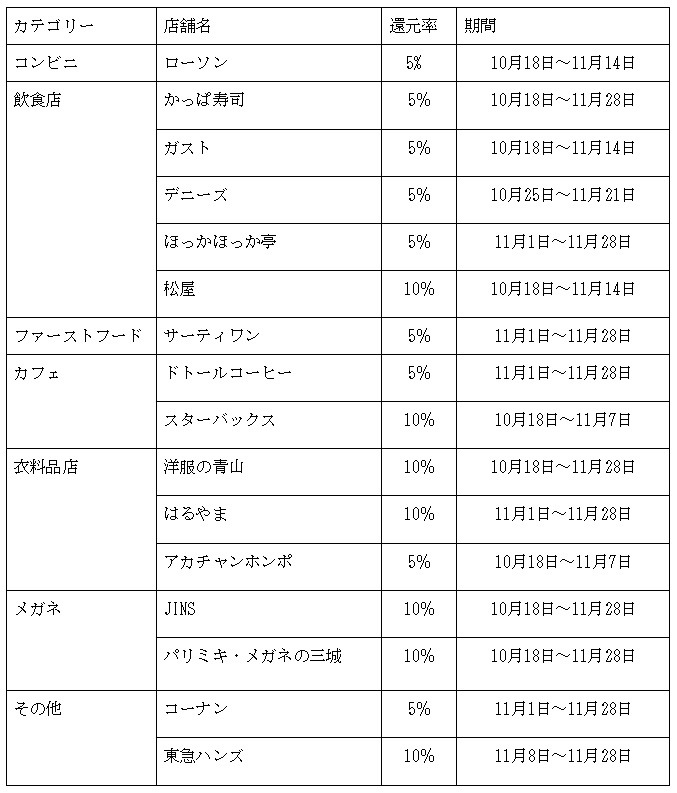 | カテゴリー | 店舗名 | 還元率 | 期間 |
|---|---|---|---|
| コンビニ | ローソン | 5% | 10月18日～11月14日 |
| 飲食店 | かっぱ寿司 | 5% | 10月18日～11月28日 |
| | ガスト | 5% | 10月18日～11月14日 |
| | デニーズ | 5% | 10月25日～11月21日 |
| | ほっかほっか亭 | 5% | 11月1日～11月28日 |
| | 松屋 | 10% | 10月18日～11月14日 |
| ファーストフード | サーティワン | 5% | 11月1日～11月28日 |
| カフェ | ドトールコーヒー | 5% | 11月1日～11月28日 |
| | スターバックス | 10% | 10月18日～11月7日 |
| 衣料品店 | 洋服の青山 | 10% | 10月18日～11月28日 |
| | はるやま | 10% | 11月1日～11月28日 |
| | アカチャンホンポ | 5% | 10月18日～11月7日 |
| メガネ | JINS | 10% | 10月18日～11月28日 |
| | パリミキ・メガネの三城 | 10% | 10月18日～11月28日 |
| その他 | コーナン | 5% | 11月1日～11月28日 |
| | 東急ハンズ | 10% | 11月8日～11月28日 |